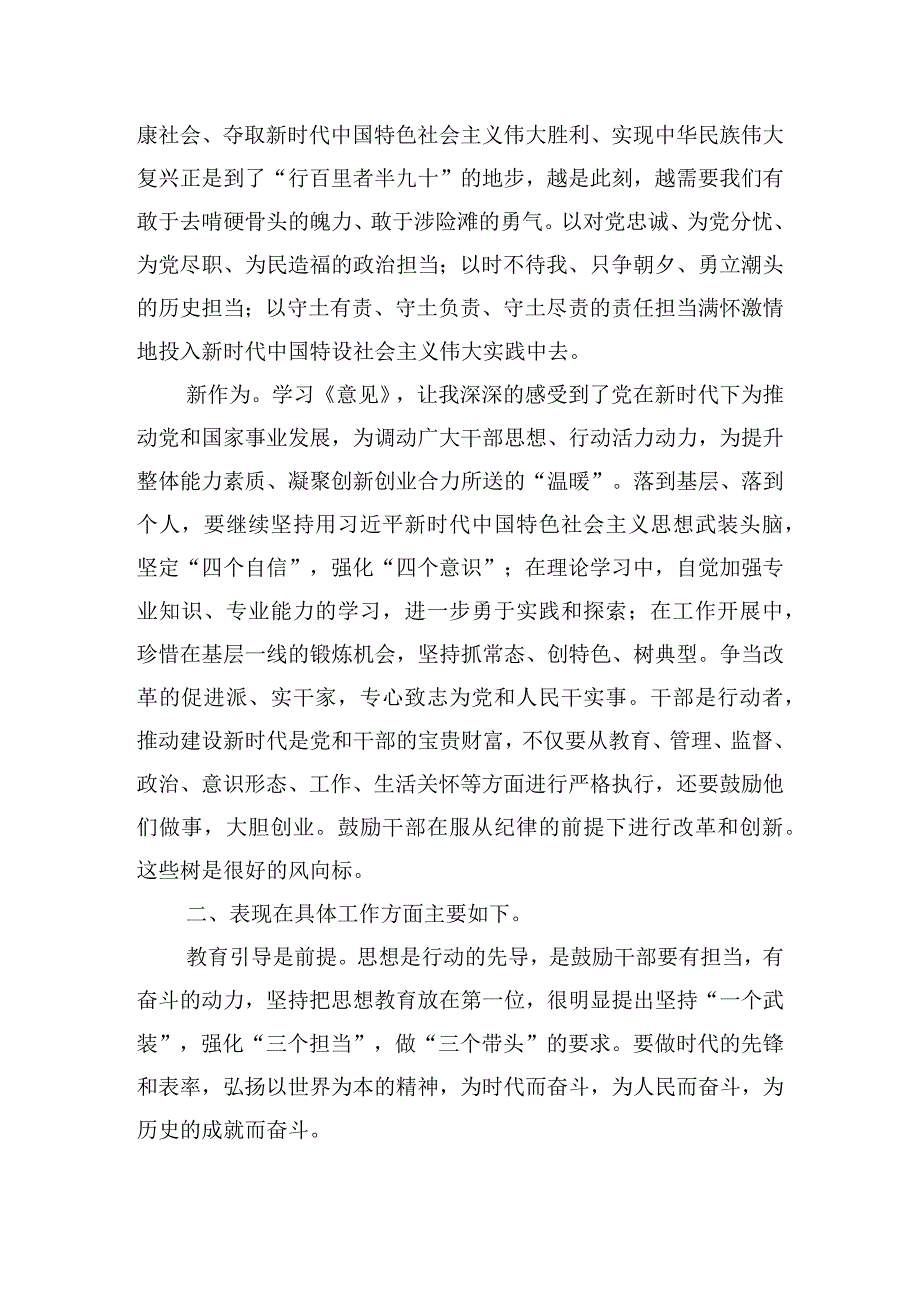 康社会、夺取新时代中国特色社会主义伟大胜利、实现中华民族伟大复兴正是到了“行百里者半九十”的地步，越是此刻，越需要我们有敢于去啃硬骨头的魄力、敢于涉险滩的勇气。以对党忠诚、为党分忧、为党尽职、为民造福的政治担当；以时不待我、只争朝夕、勇立潮头的历史担当；以守土有责、守土负责、守土尽责的责任担当满怀激情地投入新时代中国特设社会主义伟大实践中去。

新作为。学习《意见》，让我深深的感受到了党在新时代下为推动党和国家事业发展，为调动广大干部思想、行动活力动力，为提升整体能力素质、凝聚创新创业合力所送的“温暖”。落到基层、落到个人，要继续坚持用习近平新时代中国特色社会主义思想武装头脑，坚定“四个自信”，强化“四个意识”；在理论学习中，自觉加强专业知识、专业能力的学习，进一步勇于实践和探索；在工作开展中，珍惜在基层一线的锻炼机会，坚持抓常态、创特色、树典型。争当改革的促进派、实干家，专心致志为党和人民干实事。干部是行动者，推动建设新时代是党和干部的宝贵财富，不仅要从教育、管理、监督、政治、意识形态、工作、生活关怀等方面进行严格执行，还要鼓励他们做事，大胆创业。鼓励干部在服从纪律的前提下进行改革和创新。这些树是很好的风向标。

二、表现在具体工作方面主要如下。

教育引导是前提。思想是行动的先导，是鼓励干部要有担当，有奋斗的动力，坚持把思想教育放在第一位，很明显提出坚持“一个武装”，强化“三个担当”，做“三个带头”的要求。要做时代的先锋和表率，弘扬以世界为本的精神，为时代而奋斗，为人民而奋斗，为历史的成就而奋斗。